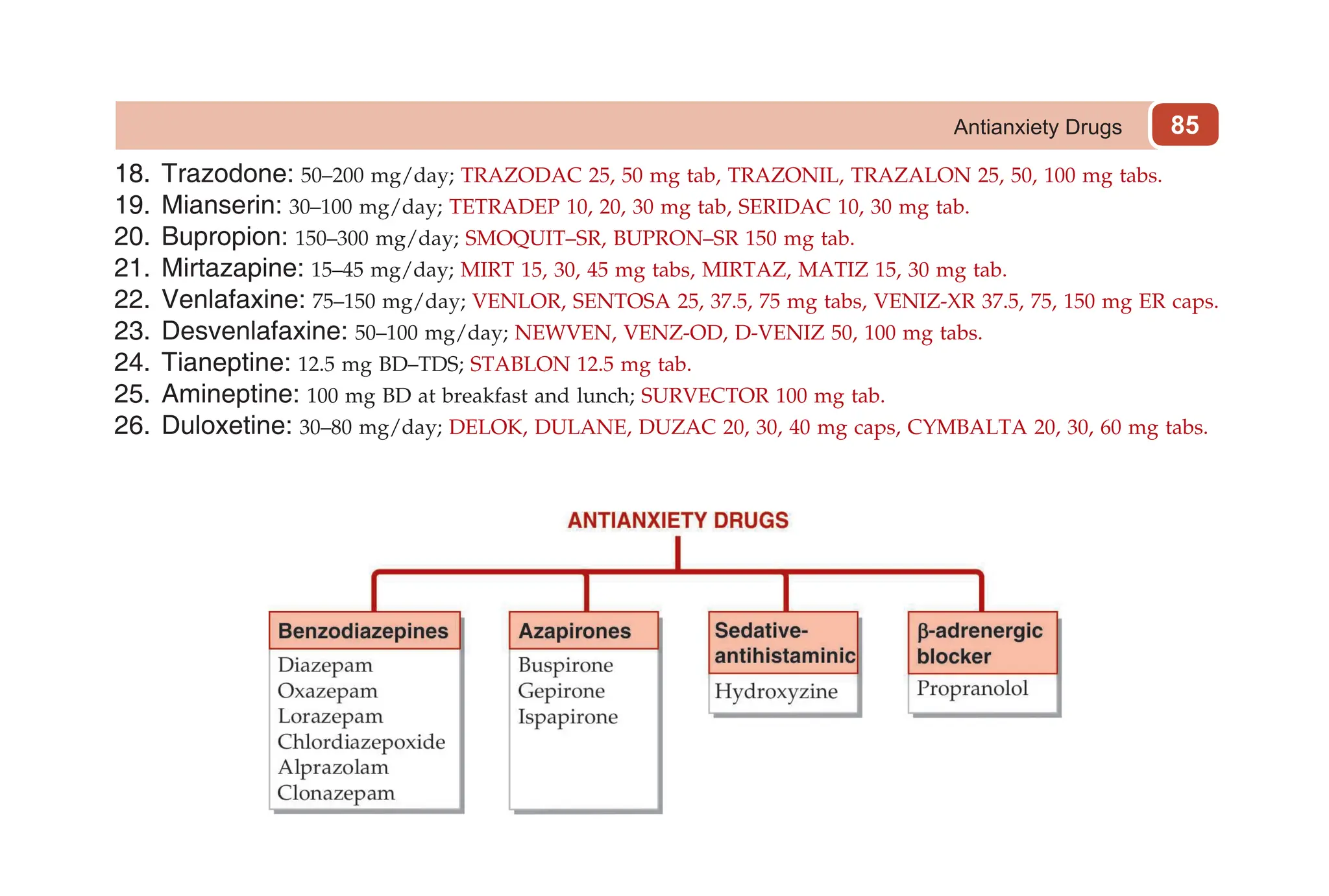 Antianxiety Drugs 85

18. Trazodone: 50–200 mg/day; TRAZODAC 25, 50 mg tab, TRAZONIL, TRAZALON 25, 50, 100 mg tabs.
19. Mianserin: 30–100 mg/day; TETRADEP 10, 20, 30 mg tab, SERIDAC 10, 30 mg tab.
20. Bupropion: 150–300 mg/day; SMOQUIT–SR, BUPRON–SR 150 mg tab.
21. Mirtazapine: 15–45 mg/day; MIRT 15, 30, 45 mg tabs, MIRTAZ, MATIZ 15, 30 mg tab.
22. Venlafaxine: 75–150 mg/day; VENLOR, SENTOSA 25, 37.5, 75 mg tabs, VENIZ-XR 37.5, 75, 150 mg ER caps.
23. Desvenlafaxine: 50–100 mg/day; NEWVEN, VENZ-OD, D-VENIZ 50, 100 mg tabs.
24. Tianeptine: 12.5 mg BD–TDS; STABLON 12.5 mg tab.
25. Amineptine: 100 mg BD at breakfast and lunch; SURVECTOR 100 mg tab.
26. Duloxetine: 30–80 mg/day; DELOK, DULANE, DUZAC 20, 30, 40 mg caps, CYMBALTA 20, 30, 60 mg tabs.

ANTIANXIETY DRUGS

Benzodiazepines
Diazepam
Oxazepam
Lorazepam
Chlordiazepoxide
Alprazolam
Clonazepam

Azapirones
Buspirone
Gepirone
Ispapirone

Sedative-antihistaminic
Hydroxyzine

β-adrenergic blocker
Propranolol